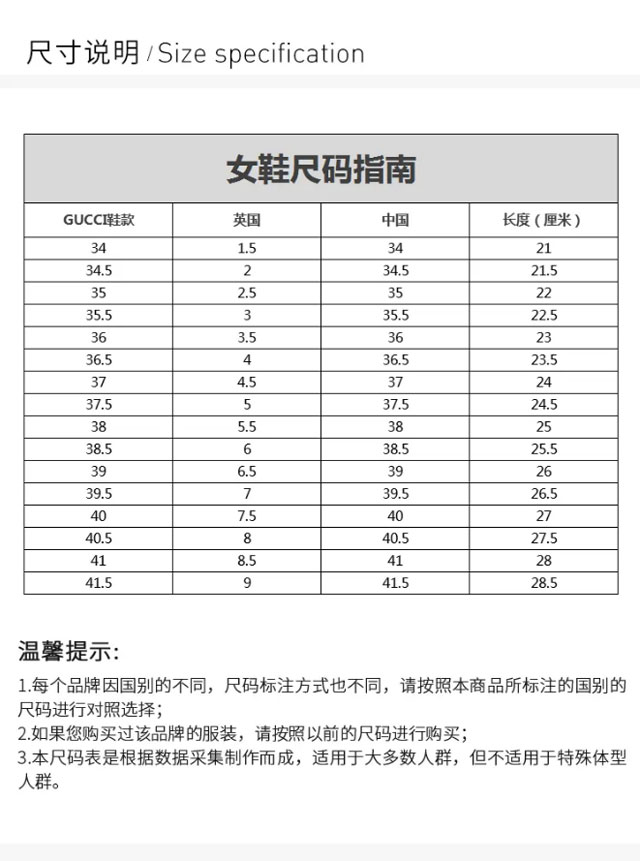 尺寸说明 / Size specification

女鞋尺码指南

| GUCCI鞋款 | 英国 | 中国 | 长度（厘米） |
|---|---|---|---|
| 34 | 1.5 | 34 | 21 |
| 34.5 | 2 | 34.5 | 21.5 |
| 35 | 2.5 | 35 | 22 |
| 35.5 | 3 | 35.5 | 22.5 |
| 36 | 3.5 | 36 | 23 |
| 36.5 | 4 | 36.5 | 23.5 |
| 37 | 4.5 | 37 | 24 |
| 37.5 | 5 | 37.5 | 24.5 |
| 38 | 5.5 | 38 | 25 |
| 38.5 | 6 | 38.5 | 25.5 |
| 39 | 6.5 | 39 | 26 |
| 39.5 | 7 | 39.5 | 26.5 |
| 40 | 7.5 | 40 | 27 |
| 40.5 | 8 | 40.5 | 27.5 |
| 41 | 8.5 | 41 | 28 |
| 41.5 | 9 | 41.5 | 28.5 |

温馨提示:

1.每个品牌因国别的不同，尺码标注方式也不同，请按照本商品所标注的国别的尺码进行对照选择；
2.如果您购买过该品牌的服装，请按照以前的尺码进行购买；
3.本尺码表是根据数据采集制作而成，适用于大多数人群，但不适用于特殊体型人群。